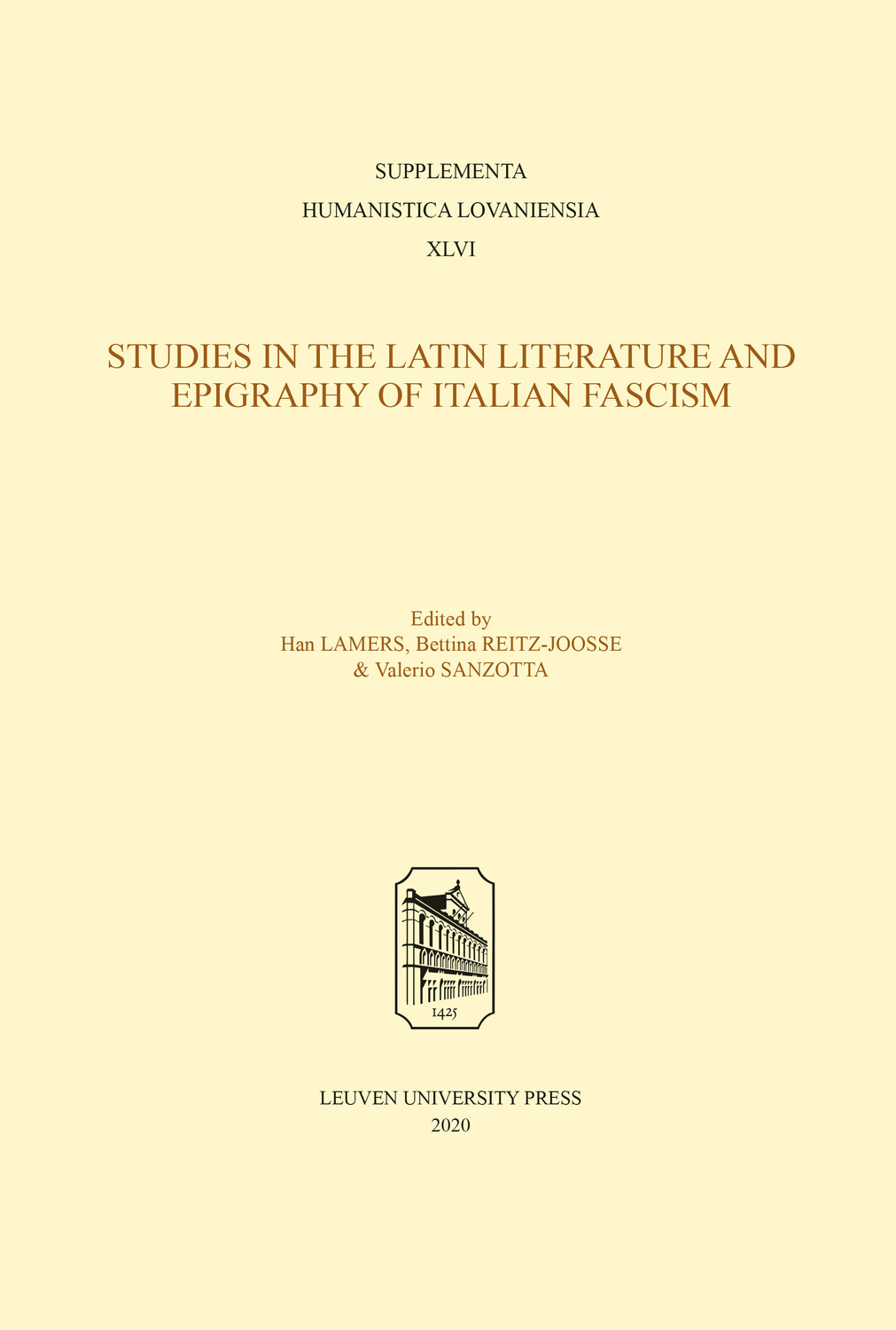 SUPPLEMENTA
HUMANISTICA LOVANIENSIA
XLVI

STUDIES IN THE LATIN LITERATURE AND EPIGRAPHY OF ITALIAN FASCISM

Edited by
Han LAMERS, Bettina REITZ-JOOSSE
& Valerio SANZOTTA

1425

LEUVEN UNIVERSITY PRESS
2020